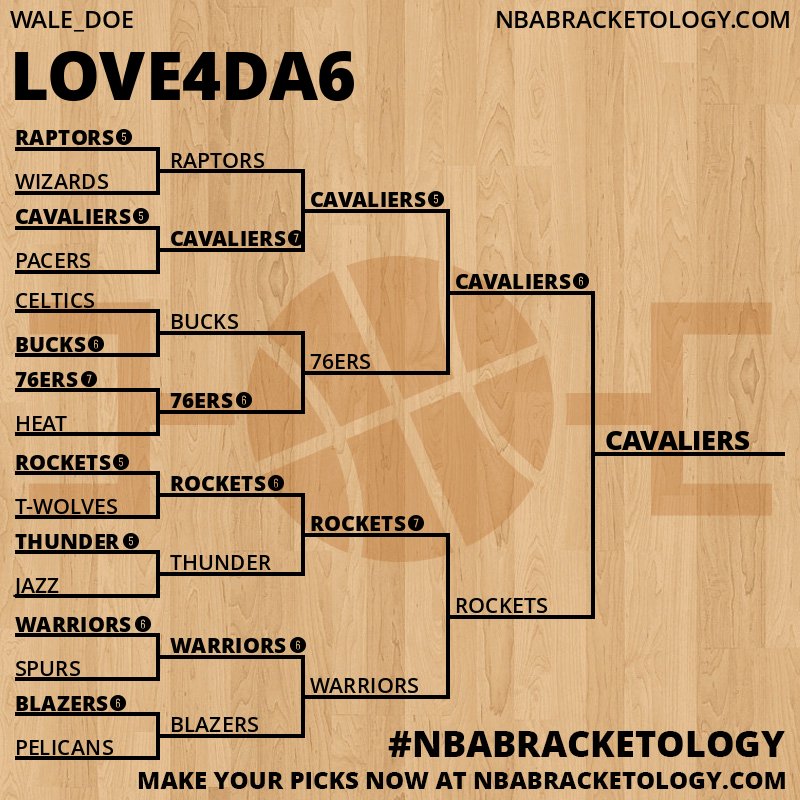 WALE_DOE
NBABRACKETOLOGY.COM

LOVE4DA6

RAPTORS 5
WIZARDS
CAVALIERS 5
PACERS
CELTICS
BUCKS 6
76ERS 7
HEAT
ROCKETS 5
T-WOLVES
THUNDER 5
JAZZ
WARRIORS 6
SPURS
BLAZERS 6
PELICANS

RAPTORS
CAVALIERS 7
BUCKS
76ERS 6
ROCKETS 6
THUNDER
WARRIORS 6
BLAZERS

CAVALIERS 5
76ERS
ROCKETS 7
WARRIORS

CAVALIERS 6
ROCKETS

CAVALIERS

#NBABRACKETOLOGY
MAKE YOUR PICKS NOW AT NBABRACKETOLOGY.COM